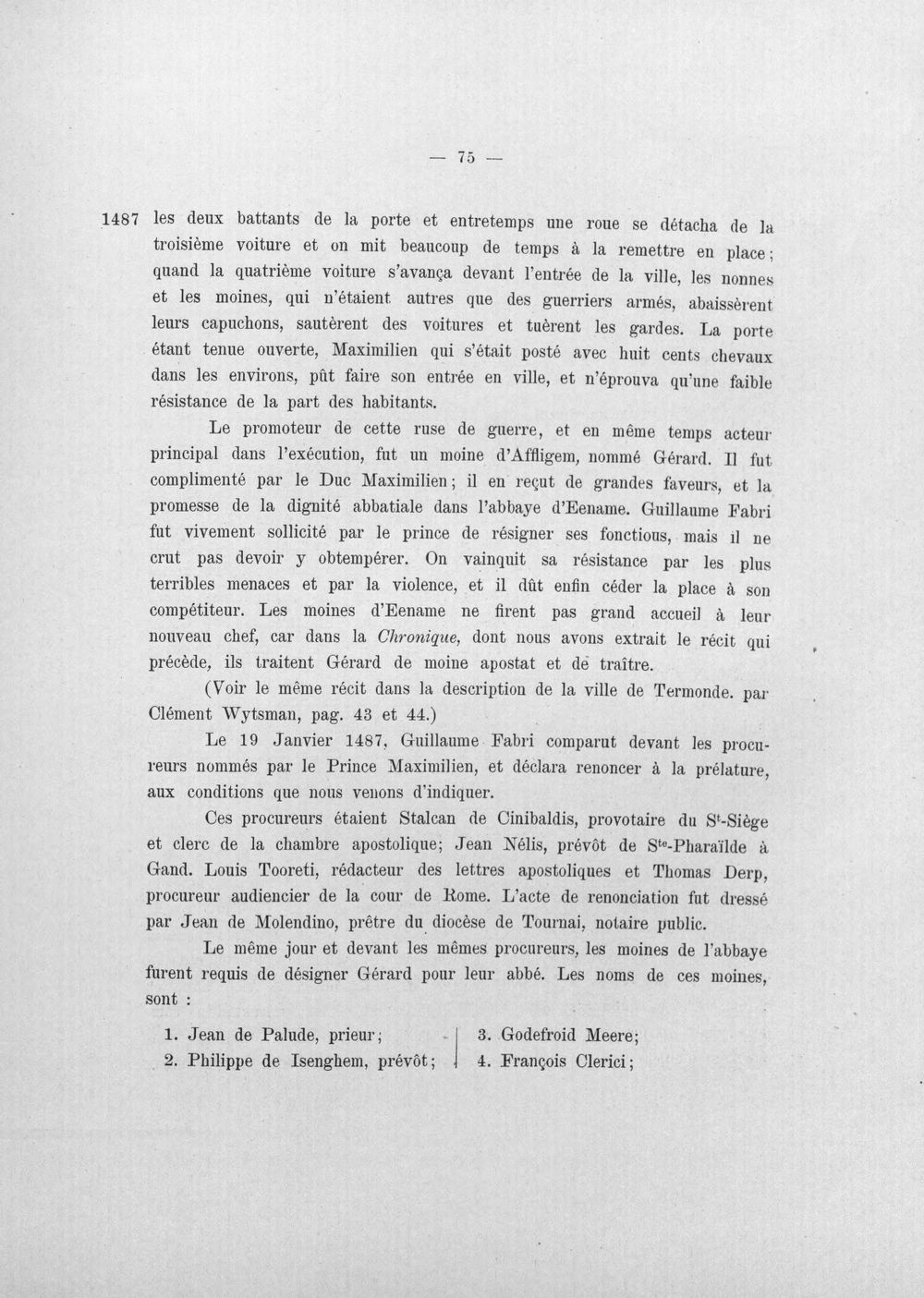 — 75 —

1487 les deux battants de la porte et entretemps une roue se détacha de la troisième voiture et on mit beaucoup de temps à la remettre en place; quand la quatrième voiture s'avança devant l'entrée de la ville, les nonnes et les moines, qui n'étaient autres que des guerriers armés, abaissèrent leurs capuchons, sautèrent des voitures et tuèrent les gardes. La porte étant tenue ouverte, Maximilien qui s'était posté avec huit cents chevaux dans les environs, pût faire son entrée en ville, et n'éprouva qu'une faible résistance de la part des habitants.

Le promoteur de cette ruse de guerre, et en même temps acteur principal dans l'exécution, fut un moine d'Affligem, nommé Gérard. Il fut complimenté par le Duc Maximilien; il en reçut de grandes faveurs, et la promesse de la dignité abbatiale dans l'abbaye d'Eename. Guillaume Fabri fut vivement sollicité par le prince de résigner ses fonctious, mais il ne crut pas devoir y obtempérer. On vainquit sa résistance par les plus terribles menaces et par la violence, et il dût enfin céder la place à son compétiteur. Les moines d'Eename ne firent pas grand accueil à leur nouveau chef, car dans la Chronique, dont nous avons extrait le récit qui précède, ils traitent Gérard de moine apostat et de traître.

(Voir le même récit dans la description de la ville de Termonde. par Clément Wytsman, pag. 43 et 44.)

Le 19 Janvier 1487, Guillaume Fabri comparut devant les procureurs nommés par le Prince Maximilien, et déclara renoncer à la prélature, aux conditions que nous venons d'indiquer.

Ces procureurs étaient Stalcan de Cinibaldis, provotaire du S$^{t}$-Siège et clerc de la chambre apostolique; Jean Nélis, prévôt de S$^{te}$-Pharaïlde à Gand. Louis Tooreti, rédacteur des lettres apostoliques et Thomas Derp, procureur audiencier de la cour de Rome. L'acte de renonciation fut dressé par Jean de Molendino, prêtre du diocèse de Tournai, notaire public.

Le même jour et devant les mêmes procureurs, les moines de l'abbaye furent requis de désigner Gérard pour leur abbé. Les noms de ces moines, sont :

1. Jean de Palude, prieur;
2. Philippe de Isenghem, prévôt;

3. Godefroid Meere;
4. François Clerici;